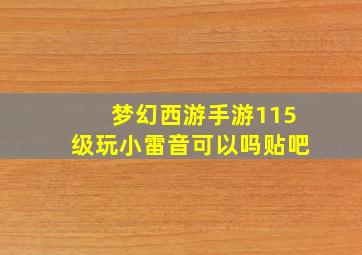 梦幻西游手游115级玩小雷音可以吗贴吧